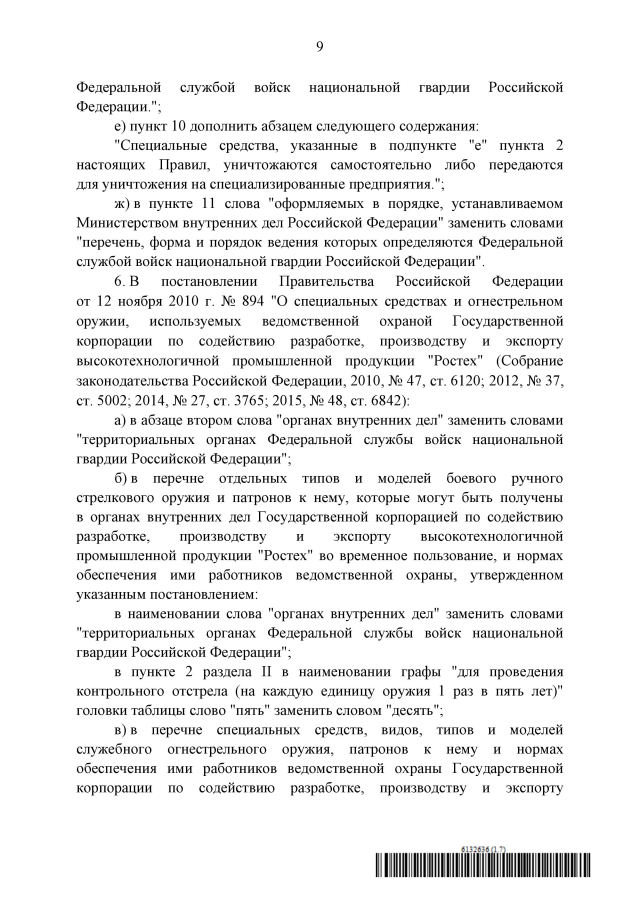 9

Федеральной службой войск национальной гвардии Российской Федерации.";

е) пункт 10 дополнить абзацем следующего содержания:

"Специальные средства, указанные в подпункте "е" пункта 2 настоящих Правил, уничтожаются самостоятельно либо передаются для уничтожения на специализированные предприятия.";

ж) в пункте 11 слова "оформляемых в порядке, устанавливаемом Министерством внутренних дел Российской Федерации" заменить словами "перечень, форма и порядок ведения которых определяются Федеральной службой войск национальной гвардии Российской Федерации".

6. В постановлении Правительства Российской Федерации от 12 ноября 2010 г. № 894 "О специальных средствах и огнестрельном оружии, используемых ведомственной охраной Государственной корпорации по содействию разработке, производству и экспорту высокотехнологичной промышленной продукции "Ростех" (Собрание законодательства Российской Федерации, 2010, № 47, ст. 6120; 2012, № 37, ст. 5002; 2014, № 27, ст. 3765; 2015, № 48, ст. 6842):

а) в абзаце втором слова "органах внутренних дел" заменить словами "территориальных органах Федеральной службы войск национальной гвардии Российской Федерации";

б) в перечне отдельных типов и моделей боевого ручного стрелкового оружия и патронов к нему, которые могут быть получены в органах внутренних дел Государственной корпорацией по содействию разработке, производству и экспорту высокотехнологичной промышленной продукции "Ростех" во временное пользование, и нормах обеспечения ими работников ведомственной охраны, утвержденном указанным постановлением:

в наименовании слова "органах внутренних дел" заменить словами "территориальных органах Федеральной службы войск национальной гвардии Российской Федерации";

в пункте 2 раздела II в наименовании графы "для проведения контрольного отстрела (на каждую единицу оружия 1 раз в пять лет)" головки таблицы слово "пять" заменить словом "десять";

в) в перечне специальных средств, видов, типов и моделей служебного огнестрельного оружия, патронов к нему и нормах обеспечения ими работников ведомственной охраны Государственной корпорации по содействию разработке, производству и экспорту

6132636 (1.7)